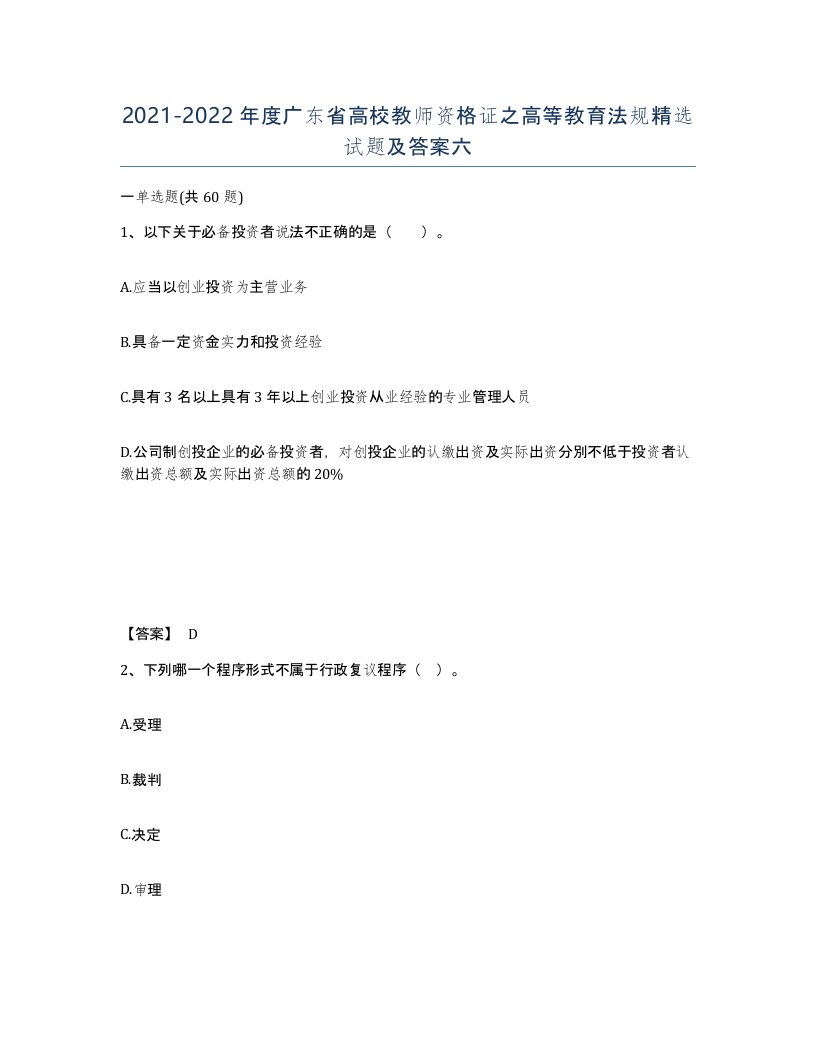 2021-2022年度广东省高校教师资格证之高等教育法规精选试题及答案六

一单选题(共60题)

1、以下关于必备投资者说法不正确的是（　　）。

A.应当以创业投资为主营业务

B.具备一定资金实力和投资经验

C.具有3名以上具有3年以上创业投资从业经验的专业管理人员

D.公司制创投企业的必备投资者，对创投企业的认缴出资及实际出资分别不低于投资者认缴出资总额及实际出资总额的20%

【答案】 D

2、下列哪一个程序形式不属于行政复议程序（ ）。

A.受理

B.裁判

C.决定

D.审理